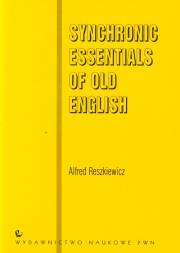 SYNCHRONIC ESSENTIALS OF OLD ENGLISH

Alfred Reszkiewicz

WYDAWNICTWO NAUKOWE PWN